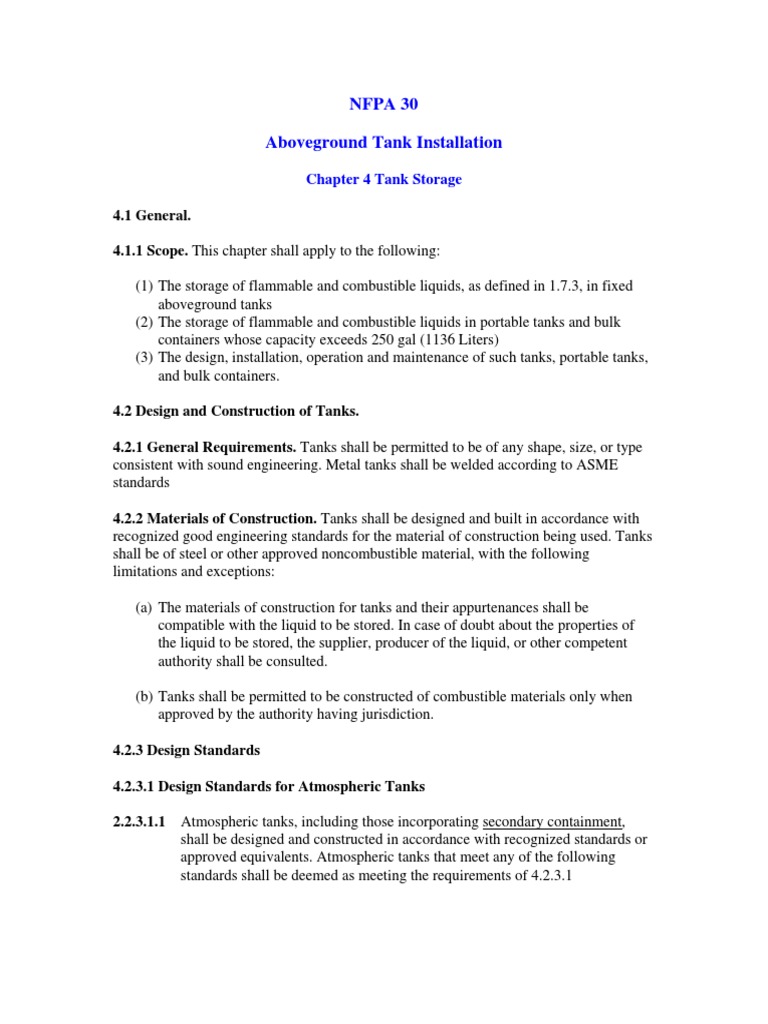 NFPA 30

Aboveground Tank Installation

Chapter 4 Tank Storage

4.1 General.

4.1.1 Scope. This chapter shall apply to the following:

(1) The storage of flammable and combustible liquids, as defined in 1.7.3, in fixed aboveground tanks
(2) The storage of flammable and combustible liquids in portable tanks and bulk containers whose capacity exceeds 250 gal (1136 Liters)
(3) The design, installation, operation and maintenance of such tanks, portable tanks, and bulk containers.

4.2 Design and Construction of Tanks.

4.2.1 General Requirements. Tanks shall be permitted to be of any shape, size, or type consistent with sound engineering. Metal tanks shall be welded according to ASME standards

4.2.2 Materials of Construction. Tanks shall be designed and built in accordance with recognized good engineering standards for the material of construction being used. Tanks shall be of steel or other approved noncombustible material, with the following limitations and exceptions:

(a) The materials of construction for tanks and their appurtenances shall be compatible with the liquid to be stored. In case of doubt about the properties of the liquid to be stored, the supplier, producer of the liquid, or other competent authority shall be consulted.

(b) Tanks shall be permitted to be constructed of combustible materials only when approved by the authority having jurisdiction.

4.2.3 Design Standards

4.2.3.1 Design Standards for Atmospheric Tanks

2.2.3.1.1 Atmospheric tanks, including those incorporating secondary containment, shall be designed and constructed in accordance with recognized standards or approved equivalents. Atmospheric tanks that meet any of the following standards shall be deemed as meeting the requirements of 4.2.3.1